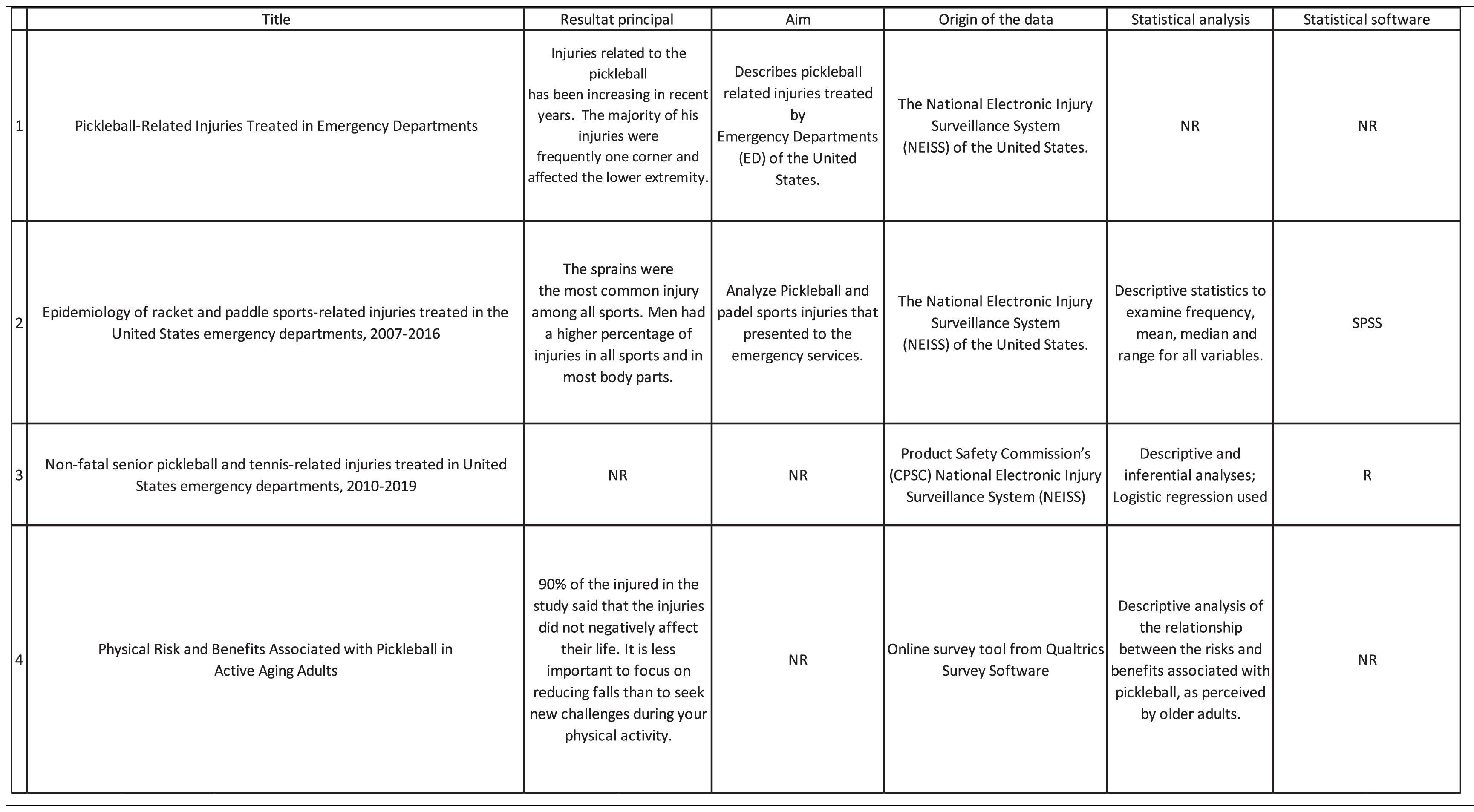 |  | Title | Resultat principal | Aim | Origin of the data | Statistical analysis | Statistical software |
|---|---|---|---|---|---|---|
| 1 | Pickleball-Related Injuries Treated in Emergency Departments | Injuries related to the pickleball has been increasing in recent years. The majority of his injuries were frequently one corner and affected the lower extremity. | Describes pickleball related injuries treated by Emergency Departments (ED) of the United States. | The National Electronic Injury Surveillance System (NEISS) of the United States. | NR | NR |
| 2 | Epidemiology of racket and paddle sports-related injuries treated in the United States emergency departments, 2007-2016 | The sprains were the most common injury among all sports. Men had a higher percentage of injuries in all sports and in most body parts. | Analyze Pickleball and padel sports injuries that presented to the emergency services. | The National Electronic Injury Surveillance System (NEISS) of the United States. | Descriptive statistics to examine frequency, mean, median and range for all variables. | SPSS |
| 3 | Non-fatal senior pickleball and tennis-related injuries treated in United States emergency departments, 2010-2019 | NR | NR | Product Safety Commission's (CPSC) National Electronic Injury Surveillance System (NEISS) | Descriptive and inferential analyses; Logistic regression used | R |
| 4 | Physical Risk and Benefits Associated with Pickleball in Active Aging Adults | 90% of the injured in the study said that the injuries did not negatively affect their life. It is less important to focus on reducing falls than to seek new challenges during your physical activity. | NR | Online survey tool from Qualtrics Survey Software | Descriptive analysis of the relationship between the risks and benefits associated with pickleball, as perceived by older adults. | NR |